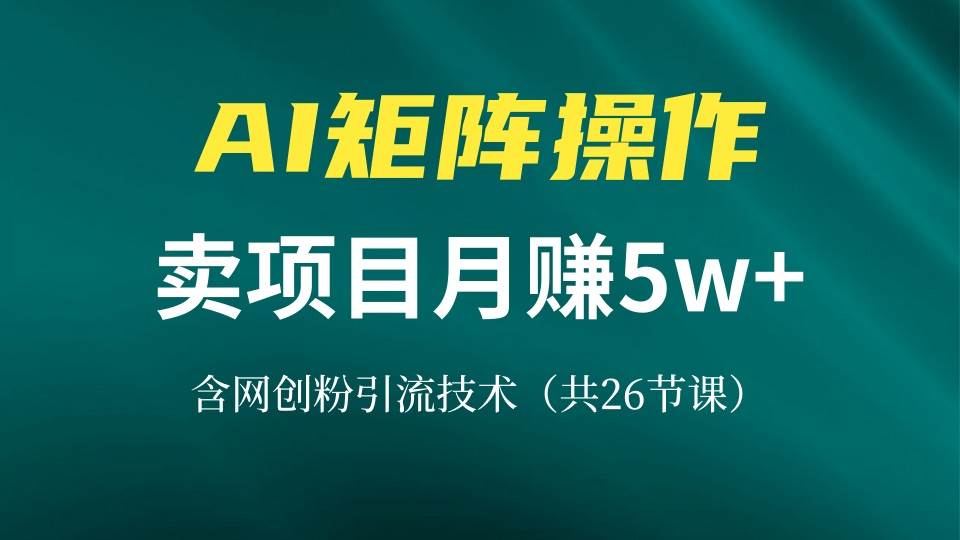 AI矩阵操作

卖项目月赚5w+

含网创粉引流技术（共26节课）